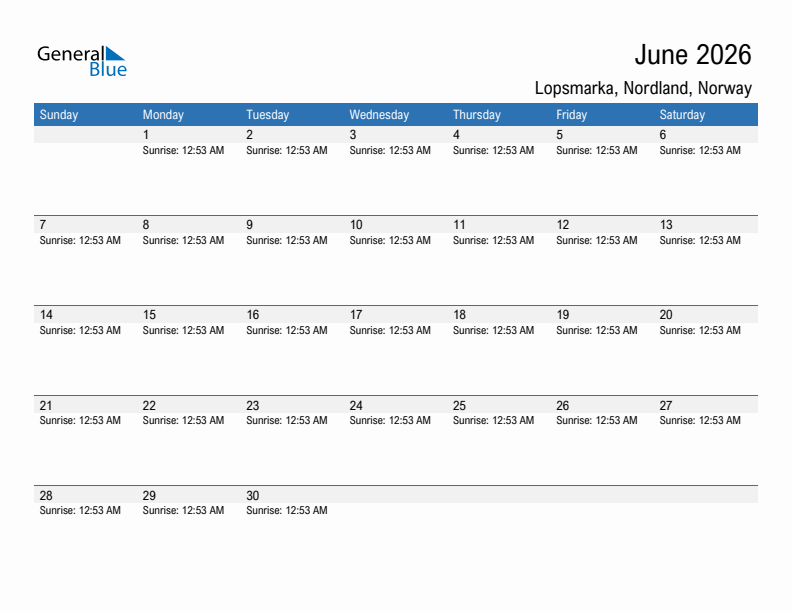 General Blue

June 2026

Lopsmarka, Nordland, Norway

| Sunday | Monday | Tuesday | Wednesday | Thursday | Friday | Saturday |
|---|---|---|---|---|---|---|
| | 1 Sunrise: 12:53 AM | 2 Sunrise: 12:53 AM | 3 Sunrise: 12:53 AM | 4 Sunrise: 12:53 AM | 5 Sunrise: 12:53 AM | 6 Sunrise: 12:53 AM |
| 7 Sunrise: 12:53 AM | 8 Sunrise: 12:53 AM | 9 Sunrise: 12:53 AM | 10 Sunrise: 12:53 AM | 11 Sunrise: 12:53 AM | 12 Sunrise: 12:53 AM | 13 Sunrise: 12:53 AM |
| 14 Sunrise: 12:53 AM | 15 Sunrise: 12:53 AM | 16 Sunrise: 12:53 AM | 17 Sunrise: 12:53 AM | 18 Sunrise: 12:53 AM | 19 Sunrise: 12:53 AM | 20 Sunrise: 12:53 AM |
| 21 Sunrise: 12:53 AM | 22 Sunrise: 12:53 AM | 23 Sunrise: 12:53 AM | 24 Sunrise: 12:53 AM | 25 Sunrise: 12:53 AM | 26 Sunrise: 12:53 AM | 27 Sunrise: 12:53 AM |
| 28 Sunrise: 12:53 AM | 29 Sunrise: 12:53 AM | 30 Sunrise: 12:53 AM | | | | |